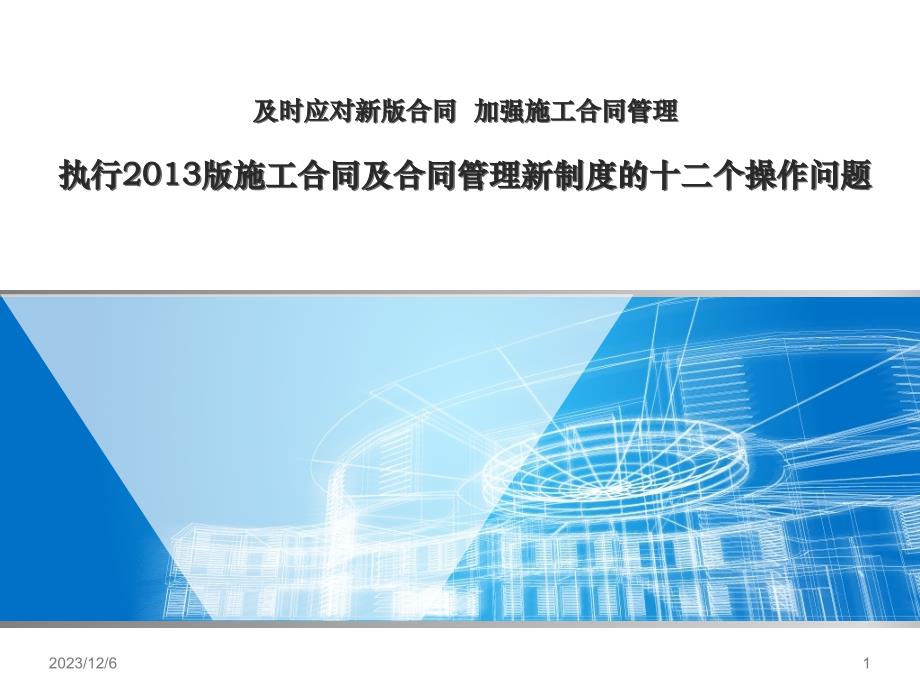 及时应对新版合同 加强施工合同管理

执行2013版施工合同及合同管理新制度的十二个操作问题

2023/12/6

1